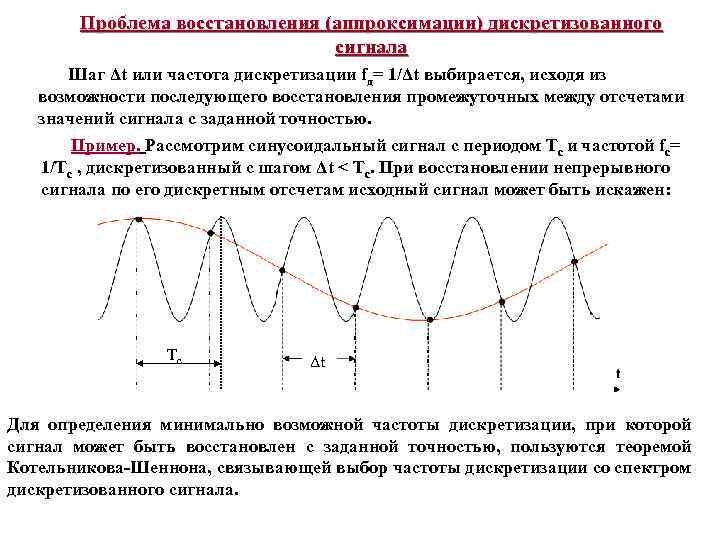 Проблема восстановления (аппроксимации) дискретизованного сигнала

Шаг $\Delta t$ или частота дискретизации $f_д = 1/\Delta t$ выбирается, исходя из возможности последующего восстановления промежуточных между отсчетами значений сигнала с заданной точностью.

Пример. Рассмотрим синусоидальный сигнал с периодом $T_c$ и частотой $f_c = 1/T_c$ , дискретизованный с шагом $\Delta t < T_c$. При восстановлении непрерывного сигнала по его дискретным отсчетам исходный сигнал может быть искажен:

$T_c$

$\Delta t$

t

Для определения минимально возможной частоты дискретизации, при которой сигнал может быть восстановлен с заданной точностью, пользуются теоремой Котельникова-Шеннона, связывающей выбор частоты дискретизации со спектром дискретизованного сигнала.